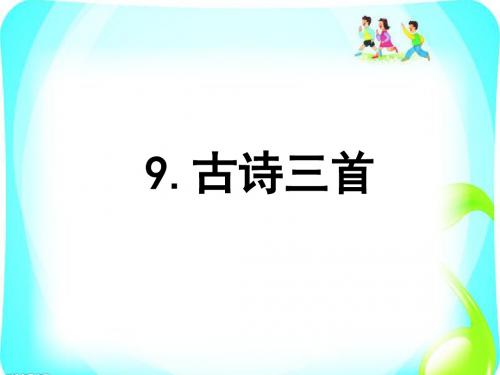 9. 古诗三首